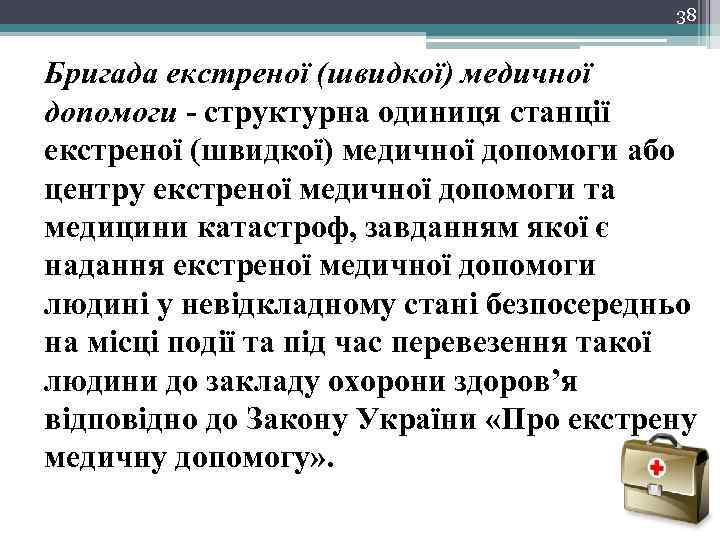 38

Бригада екстреної (швидкої) медичної допомоги - структурна одиниця станції екстреної (швидкої) медичної допомоги або центру екстреної медичної допомоги та медицини катастроф, завданням якої є надання екстреної медичної допомоги людині у невідкладному стані безпосередньо на місці події та під час перевезення такої людини до закладу охорони здоров’я відповідно до Закону України «Про екстрену медичну допомогу».